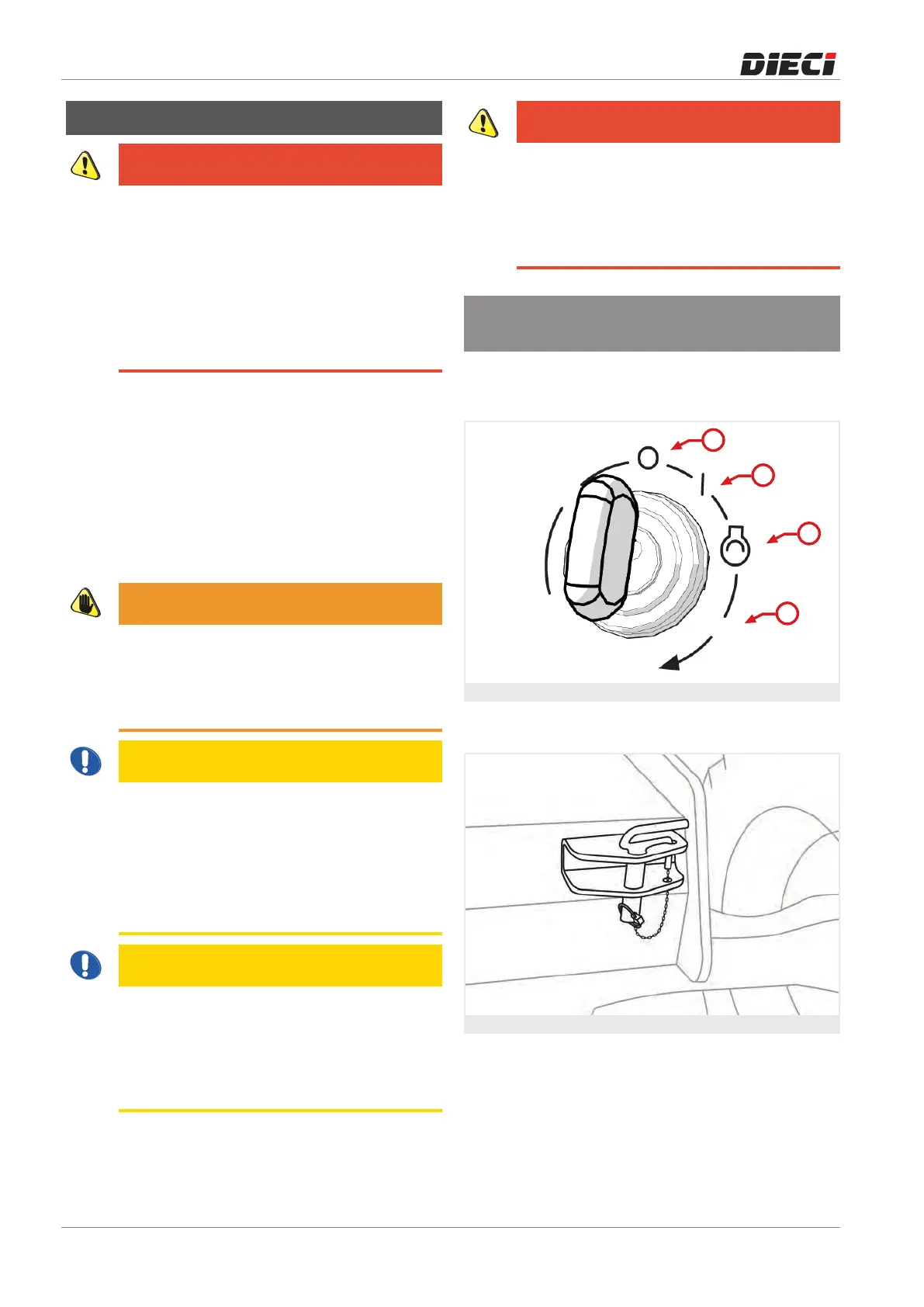 DIECI